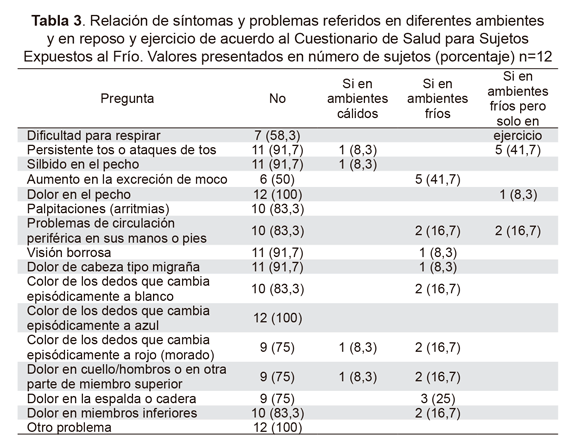 **Tabla 3**. Relación de síntomas y problemas referidos en diferentes ambientes y en reposo y ejercicio de acuerdo al Cuestionario de Salud para Sujetos Expuestos al Frío. Valores presentados en número de sujetos (porcentaje) n=12

| Pregunta | No | Si en ambientes cálidos | Si en ambientes fríos | Si en ambientes fríos pero solo en ejercicio |
|---|---|---|---|---|
| Dificultad para respirar | 7 (58,3) | | | |
| Persistente tos o ataques de tos | 11 (91,7) | 1 (8,3) | | 5 (41,7) |
| Silbido en el pecho | 11 (91,7) | 1 (8,3) | | |
| Aumento en la excreción de moco | 6 (50) | | 5 (41,7) | |
| Dolor en el pecho | 12 (100) | | | 1 (8,3) |
| Palpitaciones (arritmias) | 10 (83,3) | | | |
| Problemas de circulación periférica en sus manos o pies | 10 (83,3) | | 2 (16,7) | 2 (16,7) |
| Visión borrosa | 11 (91,7) | | 1 (8,3) | |
| Dolor de cabeza tipo migraña | 11 (91,7) | | 1 (8,3) | |
| Color de los dedos que cambia episódicamente a blanco | 10 (83,3) | | 2 (16,7) | |
| Color de los dedos que cambia episódicamente a azul | 12 (100) | | | |
| Color de los dedos que cambia episódicamente a rojo (morado) | 9 (75) | 1 (8,3) | 2 (16,7) | |
| Dolor en cuello/hombros o en otra parte de miembro superior | 9 (75) | 1 (8,3) | 2 (16,7) | |
| Dolor en la espalda o cadera | 9 (75) | | 3 (25) | |
| Dolor en miembros inferiores | 10 (83,3) | | 2 (16,7) | |
| Otro problema | 12 (100) | | | |